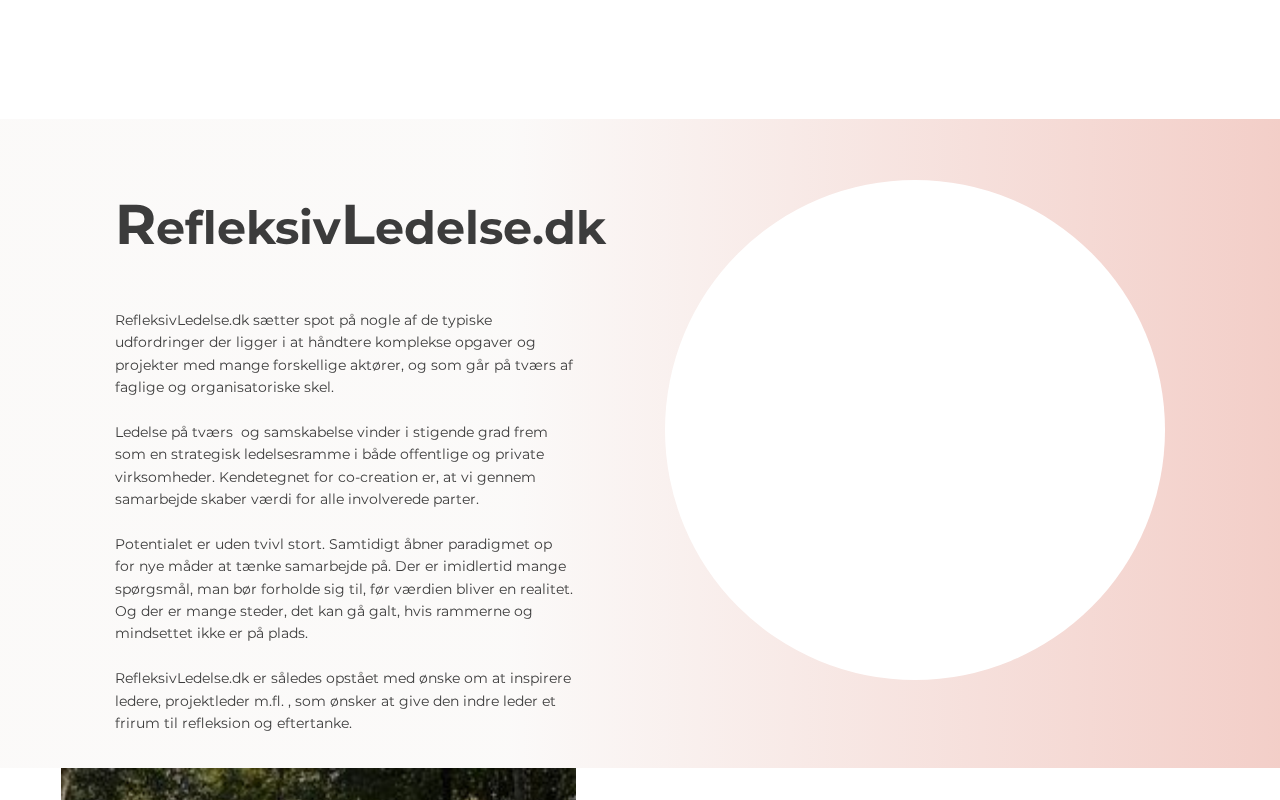 RefleksivLedelse.dk

RefleksivLedelse.dk sætter spot på nogle af de typiske udfordringer der ligger i at håndtere komplekse opgaver og projekter med mange forskellige aktører, og som går på tværs af faglige og organisatoriske skel.

Ledelse på tværs  og samskabelse vinder i stigende grad frem som en strategisk ledelsesramme i både offentlige og private virksomheder. Kendetegnet for co-creation er, at vi gennem samarbejde skaber værdi for alle involverede parter.

Potentialet er uden tvivl stort. Samtidigt åbner paradigmet op for nye måder at tænke samarbejde på. Der er imidlertid mange spørgsmål, man bør forholde sig til, før værdien bliver en realitet. Og der er mange steder, det kan gå galt, hvis rammerne og mindsettet ikke er på plads.

RefleksivLedelse.dk er således opstået med ønske om at inspirere ledere, projektleder m.fl. , som ønsker at give den indre leder et frirum til refleksion og eftertanke.